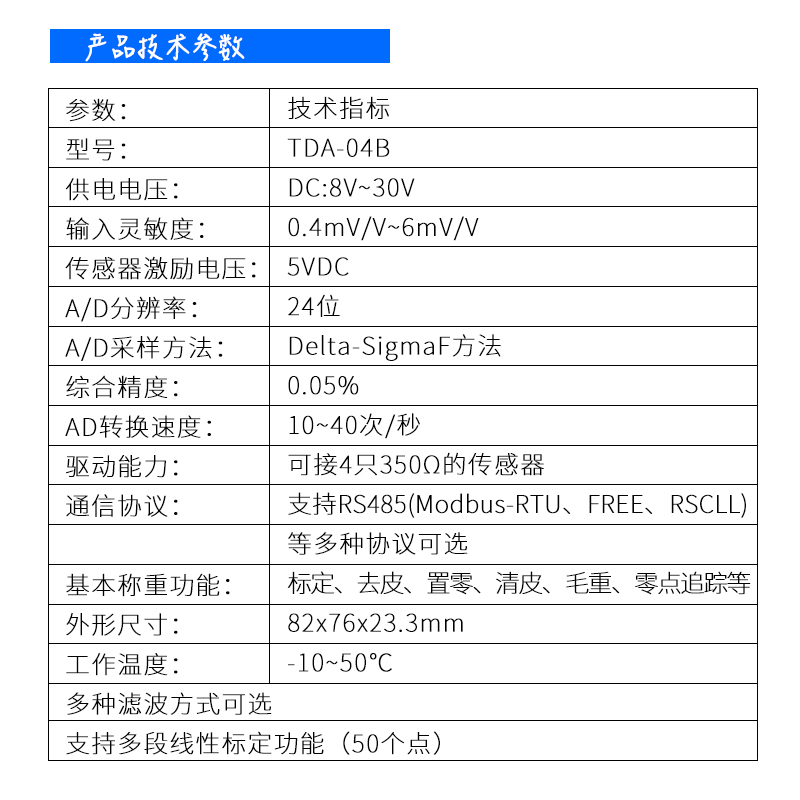 产品技术参数

| 参数: | 技术指标 |
|---|---|
| 型号: | TDA-04B |
| 供电电压: | DC:8V~30V |
| 输入灵敏度: | 0.4mV/V~6mV/V |
| 传感器激励电压: | 5VDC |
| A/D分辨率: | 24位 |
| A/D采样方法: | Delta-SigmaF方法 |
| 综合精度: | 0.05% |
| AD转换速度: | 10~40次/秒 |
| 驱动能力: | 可接4只350Ω的传感器 |
| 通信协议: | 支持RS485(Modbus-RTU、FREE、RSCLL) |
|  | 等多种协议可选 |
| 基本称重功能: | 标定、去皮、置零、清皮、毛重、零点追踪等 |
| 外形尺寸: | 82x76x23.3mm |
| 工作温度: | -10~50°C |
| 多种滤波方式可选 |  |
| 支持多段线性标定功能（50个点） |  |